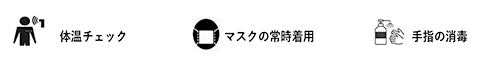 体温チェック

マスクの常時着用

手指の消毒